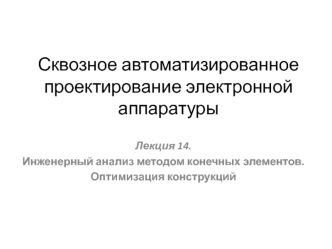 Сквозное автоматизированное проектирование электронной аппаратуры

Лекция 14.
Инженерный анализ методом конечных элементов.
Оптимизация конструкций